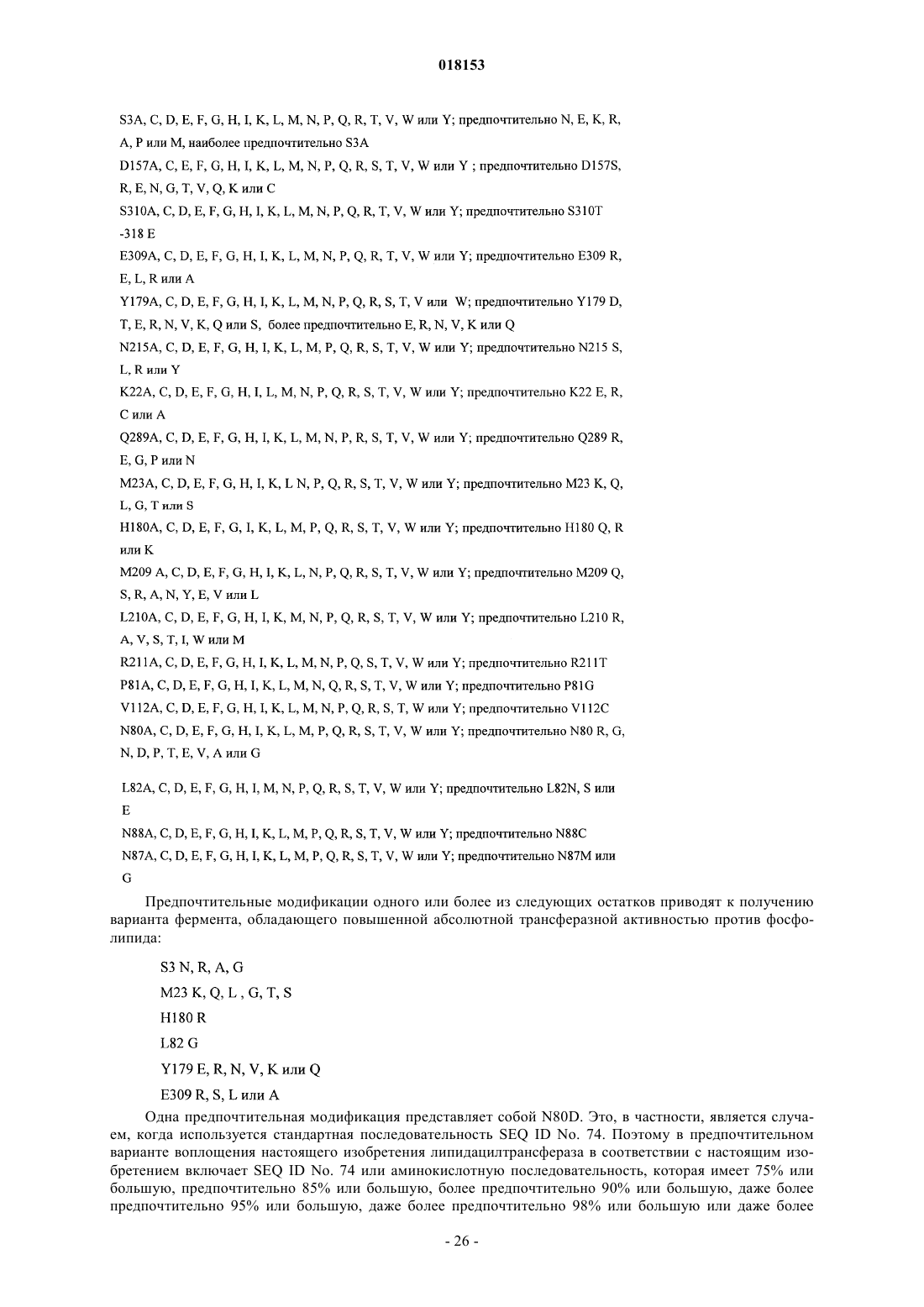 018153

S3A, C, D, E, F, G, H, I, K, L, M, N, P, Q, R, T, V, W или Y; предпочтительно N, E, K, R, A, P или M, наиболее предпочтительно S3A

D157A, C, E, F, G, H, I, K, L, M, N, P, Q, R, S, T, V, W или Y ; предпочтительно D157S, R, E, N, G, T, V, Q, K или C

S310A, C, D, E, F, G, H, I, K, L, M, N, P, Q, R, T, V, W или Y; предпочтительно S310T -318 E

E309A, C, D, E, F, G, H, I, K, L, M, N, P, Q, R, T, V, W или Y; предпочтительно E309 R, E, L, R или A

Y179A, C, D, E, F, G, H, I, K, L, M, N, P, Q, R, S, T, V или W; предпочтительно Y179 D, T, E, R, N, V, K, Q или S, более предпочтительно E, R, N, V, K или Q

N215A, C, D, E, F, G, H, I, K, L, M, P, Q, R, S, T, V, W или Y; предпочтительно N215 S, L, R или Y

K22A, C, D, E, F, G, H, I, L, M, N, P, Q, R, S, T, V, W или Y; предпочтительно K22 E, R, C или A

Q289A, C, D, E, F, G, H, I, K, L, M, N, P, R, S, T, V, W или Y; предпочтительно Q289 R, E, G, P или N

M23A, C, D, E, F, G, H, I, K, L N, P, Q, R, S, T, V, W или Y; предпочтительно M23 K, Q, L, G, T или S

H180A, C, D, E, F, G, I, K, L, M, P, Q, R, S, T, V, W или Y; предпочтительно H180 Q, R или K

M209 A, C, D, E, F, G, H, I, K, L, N, P, Q, R, S, T, V, W или Y; предпочтительно M209 Q, S, R, A, N, Y, E, V или L

L210A, C, D, E, F, G, H, I, K, M, N, P, Q, R, S, T, V, W или Y; предпочтительно L210 R, A, V, S, T, I, W или M

R211A, C, D, E, F, G, H, I, K, L, M, N, P, Q, S, T, V, W или Y; предпочтительно R211T

P81A, C, D, E, F, G, H, I, K, L, M, N, Q, R, S, T, V, W или Y; предпочтительно P81G

V112A, C, D, E, F, G, H, I, K, L, M, N, P, Q, R, S, T, W или Y; предпочтительно V112C

N80A, C, D, E, F, G, H, I, K, L, M, P, Q, R, S, T, V, W или Y; предпочтительно N80 R, G, N, D, P, T, E, V, A или G

L82A, C, D, E, F, G, H, I, M, N, P, Q, R, S, T, V, W или Y; предпочтительно L82N, S или E

N88A, C, D, E, F, G, H, I, K, L, M, P, Q, R, S, T, V, W или Y; предпочтительно N88C

N87A, C, D, E, F, G, H, I, K, L, M, P, Q, R, S, T, V, W или Y; предпочтительно N87M или G

Предпочтительные модификации одного или более из следующих остатков приводят к получению варианта фермента, обладающего повышенной абсолютной трансферазной активностью против фосфолипида:

S3 N, R, A, G

M23 K, Q, L , G, T, S

H180 R

L82 G

Y179 E, R, N, V, K или Q

E309 R, S, L или A

Одна предпочтительная модификация представляет собой N80D. Это, в частности, является случаем, когда используется стандартная последовательность SEQ ID No. 74. Поэтому в предпочтительном варианте воплощения настоящего изобретения липидацилтрансфераза в соответствии с настоящим изобретением включает SEQ ID No. 74 или аминокислотную последовательность, которая имеет 75% или большую, предпочтительно 85% или большую, более предпочтительно 90% или большую, даже более предпочтительно 95% или большую, даже более предпочтительно 98% или большую или даже более

- 26 -